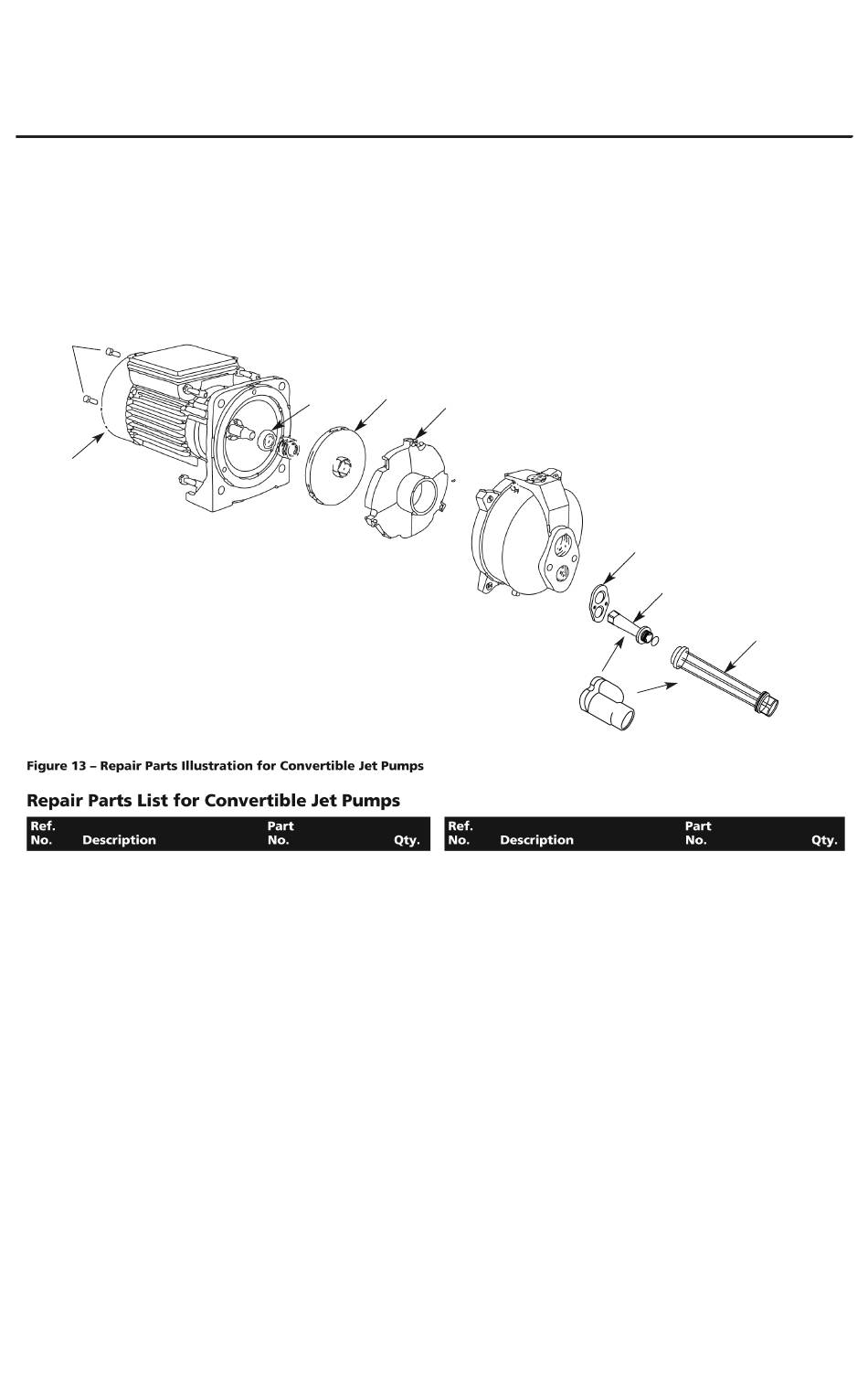 Figure 13 – Repair Parts Illustration for Convertible Jet Pumps

Repair Parts List for Convertible Jet Pumps

| Ref. No. | Description | Part No. | Qty. |
|---|---|---|---|

| Ref. No. | Description | Part No. | Qty. |
|---|---|---|---|